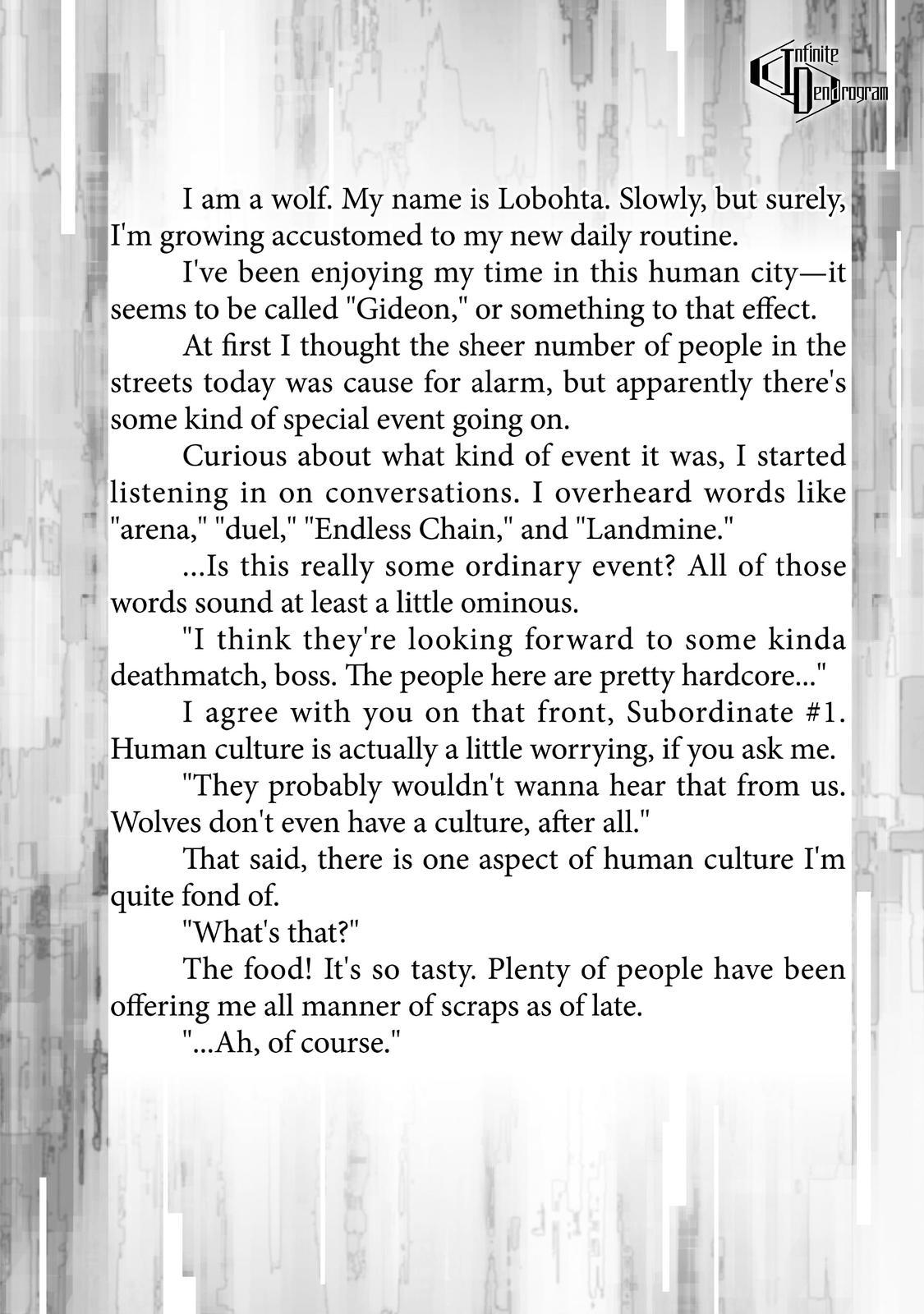 Infinite Dendrogram

I am a wolf. My name is Lobohta. Slowly, but surely, I'm growing accustomed to my new daily routine.

I've been enjoying my time in this human city—it seems to be called "Gideon," or something to that effect.

At first I thought the sheer number of people in the streets today was cause for alarm, but apparently there's some kind of special event going on.

Curious about what kind of event it was, I started listening in on conversations. I overheard words like "arena," "duel," "Endless Chain," and "Landmine."

...Is this really some ordinary event? All of those words sound at least a little ominous.

"I think they're looking forward to some kinda deathmatch, boss. The people here are pretty hardcore..."

I agree with you on that front, Subordinate #1. Human culture is actually a little worrying, if you ask me.

"They probably wouldn't wanna hear that from us. Wolves don't even have a culture, after all."

That said, there is one aspect of human culture I'm quite fond of.

"What's that?"

The food! It's so tasty. Plenty of people have been offering me all manner of scraps as of late.

"...Ah, of course."